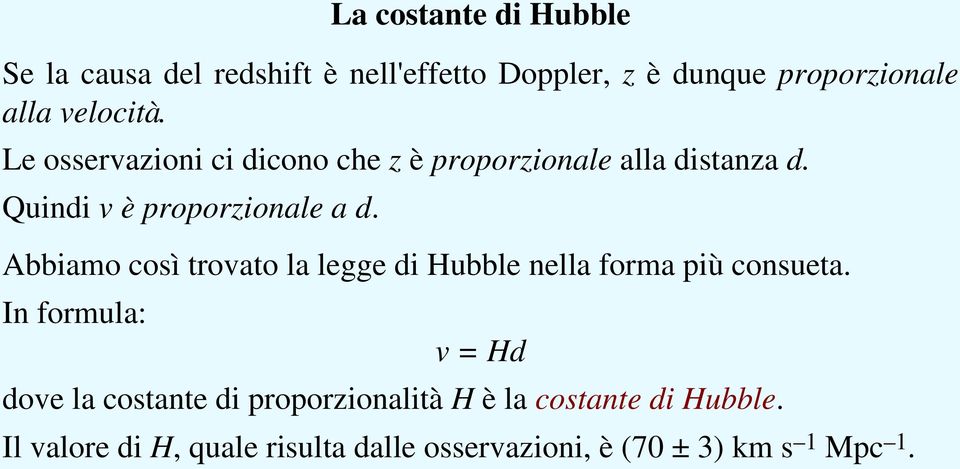 La costante di Hubble

Se la causa del redshift è nell'effetto Doppler, $z$ è dunque proporzionale alla velocità.

Le osservazioni ci dicono che $z$ è proporzionale alla distanza $d$.

Quindi $v$ è proporzionale a $d$.

Abbiamo così trovato la legge di Hubble nella forma più consueta.

In formula:

$v = Hd$

dove la costante di proporzionalità $H$ è la costante di Hubble.

Il valore di $H$, quale risulta dalle osservazioni, è $(70 \pm 3)$ km s$^{-1}$ Mpc$^{-1}$.